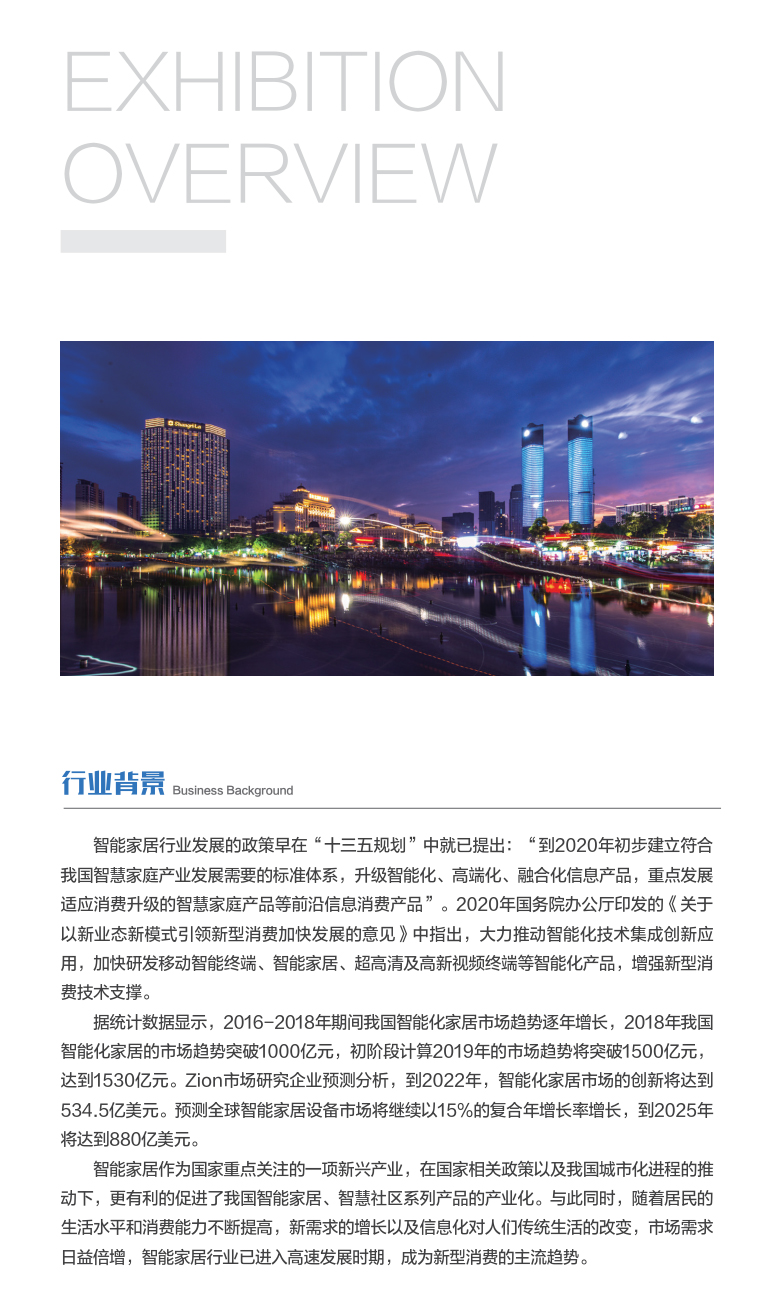 EXHIBITION OVERVIEW

Shangri-La

行业背景 Business Background

智能家居行业发展的政策早在“十三五规划”中就已提出：“到2020年初步建立符合我国智慧家庭产业发展需要的标准体系，升级智能化、高端化、融合化信息产品，重点发展适应消费升级的智慧家庭产品等前沿信息消费产品”。2020年国务院办公厅印发的《关于以新业态新模式引领新型消费加快发展的意见》中指出，大力推动智能化技术集成创新应用，加快研发移动智能终端、智能家居、超高清及高新视频终端等智能化产品，增强新型消费技术支撑。

据统计数据显示，2016-2018年期间我国智能化家居市场趋势逐年增长，2018年我国智能化家居的市场趋势突破1000亿元，初阶段计算2019年的市场趋势将突破1500亿元，达到1530亿元。Zion市场研究企业预测分析，到2022年，智能化家居市场的创新将达到534.5亿美元。预测全球智能家居设备市场将继续以15%的复合年增长率增长，到2025年将达到880亿美元。

智能家居作为国家重点关注的一项新兴产业，在国家相关政策以及我国城市化进程的推动下，更有利的促进了我国智能家居、智慧社区系列产品的产业化。与此同时，随着居民的生活水平和消费能力不断提高，新需求的增长以及信息化对人们传统生活的改变，市场需求日益倍增，智能家居行业已进入高速发展时期，成为新型消费的主流趋势。